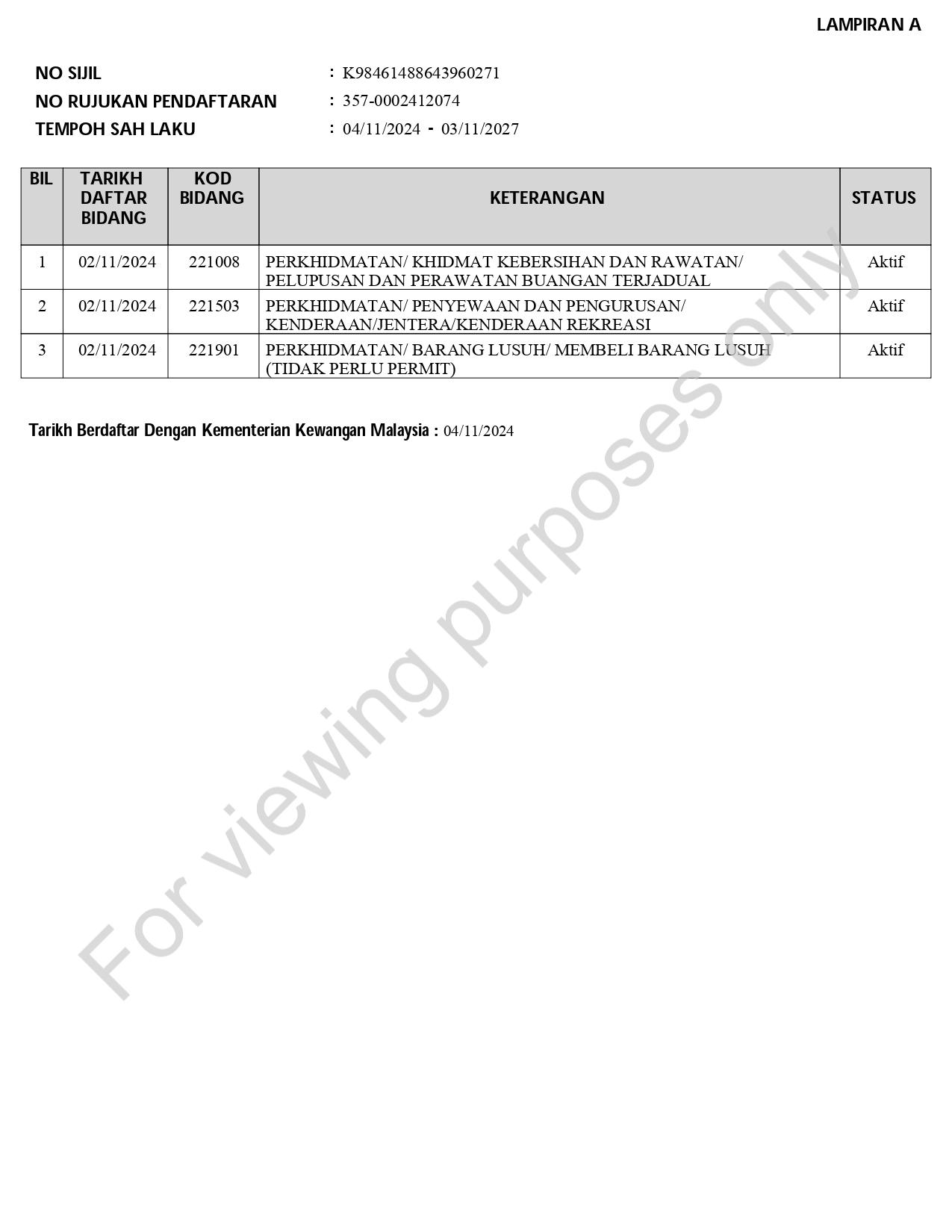 LAMPIRAN A

NO SIJIL : K98461488643960271
NO RUJUKAN PENDAFTARAN : 357-0002412074
TEMPOH SAH LAKU : 04/11/2024 - 03/11/2027

| BIL | TARIKH DAFTAR BIDANG | KOD BIDANG | KETERANGAN | STATUS |
|---|---|---|---|---|
| 1 | 02/11/2024 | 221008 | PERKHIDMATAN/ KHIDMAT KEBERSIHAN DAN RAWATAN/ PELUPUSAN DAN PERAWATAN BUANGAN TERJADUAL | Aktif |
| 2 | 02/11/2024 | 221503 | PERKHIDMATAN/ PENYEWAAN DAN PENGURUSAN/ KENDERAAN/JENTERA/KENDERAAN REKREASI | Aktif |
| 3 | 02/11/2024 | 221901 | PERKHIDMATAN/ BARANG LUSUH/ MEMBELI BARANG LUSUH (TIDAK PERLU PERMIT) | Aktif |

Tarikh Berdaftar Dengan Kementerian Kewangan Malaysia : 04/11/2024

For viewing purposes only